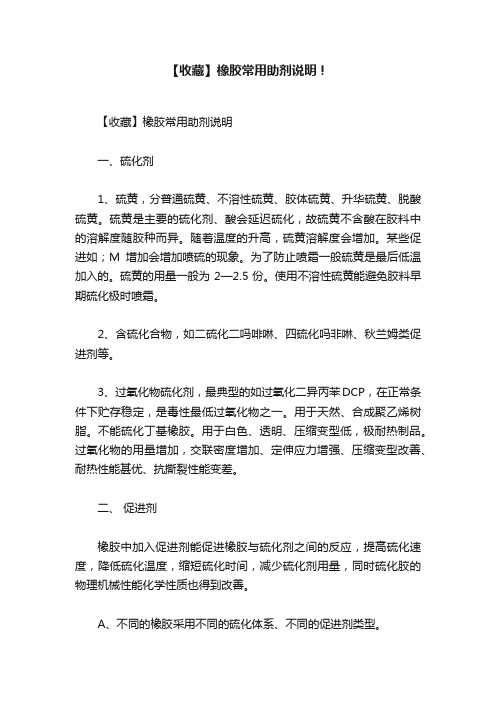 【收藏】橡胶常用助剂说明！

【收藏】橡胶常用助剂说明

一、硫化剂

1、硫黄，分普通硫黄、不溶性硫黄、胶体硫黄、升华硫黄、脱酸硫黄。硫黄是主要的硫化剂、酸会延迟硫化，故硫黄不含酸在胶料中的溶解度随胶种而异。随着温度的升高，硫黄溶解度会增加。某些促进如；M 增加会增加喷硫的现象。为了防止喷霜一般硫黄是最后低温加入的。硫黄的用量一般为 2—2.5 份。使用不溶性硫黄能避免胶料早期硫化极时喷霜。

2、含硫化合物，如二硫化二吗啡啉、四硫化吗非啉、秋兰姆类促进剂等。

3、过氧化物硫化剂，最典型的如过氧化二异丙苯DCP，在正常条件下贮存稳定，是毒性最低过氧化物之一。用于天然、合成聚乙烯树脂。不能硫化丁基橡胶。用于白色、透明、压缩变型低，极耐热制品。过氧化物的用量增加，交联密度增加、定伸应力增强、压缩变型改善、耐热性能甚优、抗撕裂性能变差。

二、 促进剂

橡胶中加入促进剂能促进橡胶与硫化剂之间的反应，提高硫化速度，降低硫化温度，缩短硫化时间，减少硫化剂用量，同时硫化胶的物理机械性能化学性质也得到改善。

A、不同的橡胶采用不同的硫化体系、不同的促进剂类型。